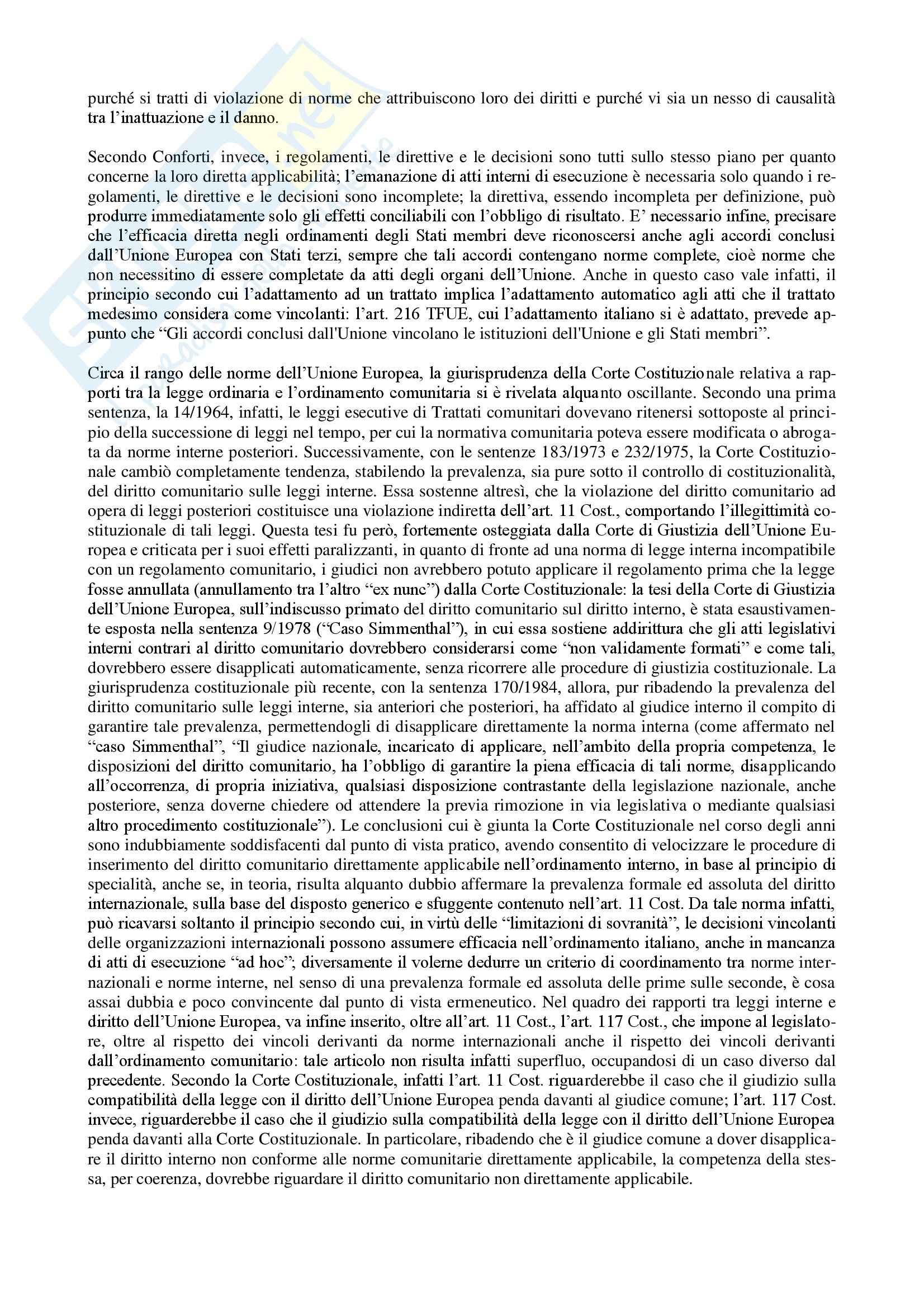 purché si tratti di violazione di norme che attribuiscono loro dei diritti e purché vi sia un nesso di causalità tra l'inattuazione e il danno.

Secondo Conforti, invece, i regolamenti, le direttive e le decisioni sono tutti sullo stesso piano per quanto concerne la loro diretta applicabilità; l'emanazione di atti interni di esecuzione è necessaria solo quando i regolamenti, le direttive e le decisioni sono incomplete; la direttiva, essendo incompleta per definizione, può produrre immediatamente solo gli effetti conciliabili con l'obbligo di risultato. E' necessario infine, precisare che l'efficacia diretta negli ordinamenti degli Stati membri deve riconoscersi anche agli accordi conclusi dall'Unione Europea con Stati terzi, sempre che tali accordi contengano norme complete, cioè norme che non necessitino di essere completate da atti degli organi dell'Unione. Anche in questo caso vale infatti, il principio secondo cui l'adattamento ad un trattato implica l'adattamento automatico agli atti che il trattato medesimo considera come vincolanti: l'art. 216 TFUE, cui l'adattamento italiano si è adattato, prevede appunto che "Gli accordi conclusi dall'Unione vincolano le istituzioni dell'Unione e gli Stati membri".

Circa il rango delle norme dell'Unione Europea, la giurisprudenza della Corte Costituzionale relativa a rapporti tra la legge ordinaria e l'ordinamento comunitaria si è rivelata alquanto oscillante. Secondo una prima sentenza, la 14/1964, infatti, le leggi esecutive di Trattati comunitari dovevano ritenersi sottoposte al principio della successione di leggi nel tempo, per cui la normativa comunitaria poteva essere modificata o abrogata da norme interne posteriori. Successivamente, con le sentenze 183/1973 e 232/1975, la Corte Costituzionale cambiò completamente tendenza, stabilendo la prevalenza, sia pure sotto il controllo di costituzionalità, del diritto comunitario sulle leggi interne. Essa sostenne altresì, che la violazione del diritto comunitario ad opera di leggi posteriori costituisce una violazione indiretta dell'art. 11 Cost., comportando l'illegittimità costituzionale di tali leggi. Questa tesi fu però, fortemente osteggiata dalla Corte di Giustizia dell'Unione Europea e criticata per i suoi effetti paralizzanti, in quanto di fronte ad una norma di legge interna incompatibile con un regolamento comunitario, i giudici non avrebbero potuto applicare il regolamento prima che la legge fosse annullata (annullamento tra l'altro "ex nunc") dalla Corte Costituzionale: la tesi della Corte di Giustizia dell'Unione Europea, sull'indiscusso primato del diritto comunitario sul diritto interno, è stata esaustivamente esposta nella sentenza 9/1978 ("Caso Simmenthal"), in cui essa sostiene addirittura che gli atti legislativi interni contrari al diritto comunitario dovrebbero considerarsi come "non validamente formati" e come tali, dovrebbero essere disapplicati automaticamente, senza ricorrere alle procedure di giustizia costituzionale. La giurisprudenza costituzionale più recente, con la sentenza 170/1984, allora, pur ribadendo la prevalenza del diritto comunitario sulle leggi interne, sia anteriori che posteriori, ha affidato al giudice interno il compito di garantire tale prevalenza, permettendogli di disapplicare direttamente la norma interna (come affermato nel "caso Simmenthal", "Il giudice nazionale, incaricato di applicare, nell'ambito della propria competenza, le disposizioni del diritto comunitario, ha l'obbligo di garantire la piena efficacia di tali norme, disapplicando all'occorrenza, di propria iniziativa, qualsiasi disposizione contrastante della legislazione nazionale, anche posteriore, senza doverne chiedere od attendere la previa rimozione in via legislativa o mediante qualsiasi altro procedimento costituzionale"). Le conclusioni cui è giunta la Corte Costituzionale nel corso degli anni sono indubbiamente soddisfacenti dal punto di vista pratico, avendo consentito di velocizzare le procedure di inserimento del diritto comunitario direttamente applicabile nell'ordinamento interno, in base al principio di specialità, anche se, in teoria, risulta alquanto dubbio affermare la prevalenza formale ed assoluta del diritto internazionale, sulla base del disposto generico e sfuggente contenuto nell'art. 11 Cost. Da tale norma infatti, può ricavarsi soltanto il principio secondo cui, in virtù delle "limitazioni di sovranità", le decisioni vincolanti delle organizzazioni internazionali possono assumere efficacia nell'ordinamento italiano, anche in mancanza di atti di esecuzione "ad hoc"; diversamente il volerne dedurre un criterio di coordinamento tra norme internazionali e norme interne, nel senso di una prevalenza formale ed assoluta delle prime sulle seconde, è cosa assai dubbia e poco convincente dal punto di vista ermeneutico. Nel quadro dei rapporti tra leggi interne e diritto dell'Unione Europea, va infine inserito, oltre all'art. 11 Cost., l'art. 117 Cost., che impone al legislatore, oltre al rispetto dei vincoli derivanti da norme internazionali anche il rispetto dei vincoli derivanti dall'ordinamento comunitario: tale articolo non risulta infatti superfluo, occupandosi di un caso diverso dal precedente. Secondo la Corte Costituzionale, infatti l'art. 11 Cost. riguarderebbe il caso che il giudizio sulla compatibilità della legge con il diritto dell'Unione Europea penda davanti al giudice comune; l'art. 117 Cost. invece, riguarderebbe il caso che il giudizio sulla compatibilità della legge con il diritto dell'Unione Europea penda davanti alla Corte Costituzionale. In particolare, ribadendo che è il giudice comune a dover disapplicare il diritto interno non conforme alle norme comunitarie direttamente applicabile, la competenza della stessa, per coerenza, dovrebbe riguardare il diritto comunitario non direttamente applicabile.